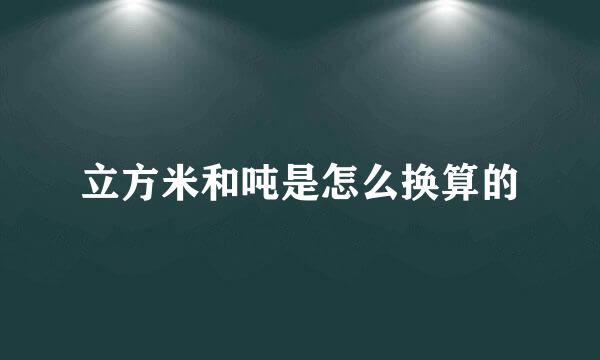 立方米和吨是怎么换算的